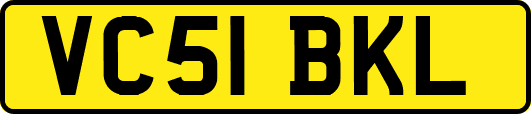 VC51 BKL